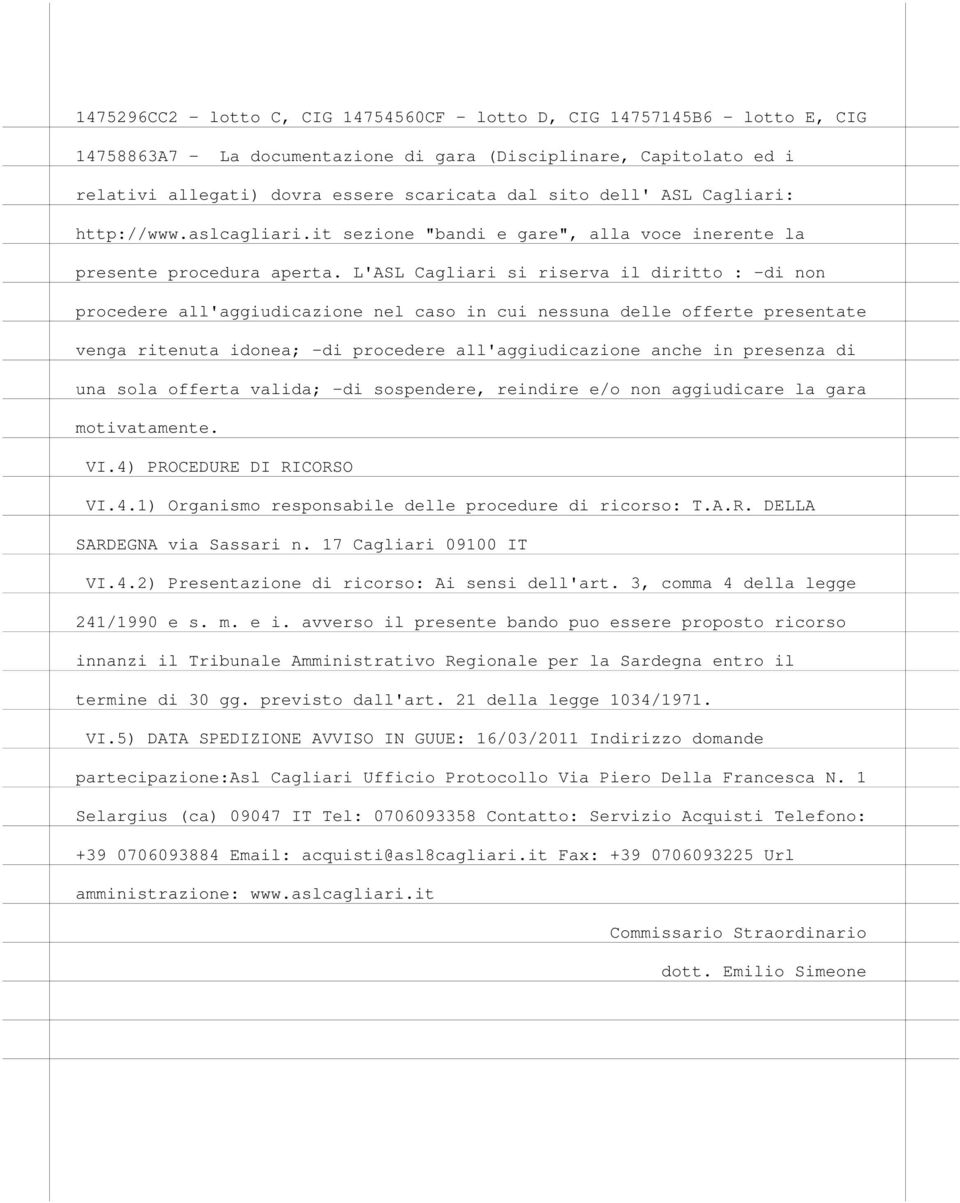 1475296CC2 - lotto C, CIG 14754560CF - lotto D, CIG 14757145B6 - lotto E, CIG 14758863A7 - La documentazione di gara (Disciplinare, Capitolato ed i relativi allegati) dovra essere scaricata dal sito dell' ASL Cagliari: http://www.aslcagliari.it sezione "bandi e gare", alla voce inerente la presente procedura aperta. L'ASL Cagliari si riserva il diritto : -di non procedere all'aggiudicazione nel caso in cui nessuna delle offerte presentate venga ritenuta idonea; -di procedere all'aggiudicazione anche in presenza di una sola offerta valida; -di sospendere, reindire e/o non aggiudicare la gara motivatamente.

VI.4) PROCEDURE DI RICORSO

VI.4.1) Organismo responsabile delle procedure di ricorso: T.A.R. DELLA SARDEGNA via Sassari n. 17 Cagliari 09100 IT

VI.4.2) Presentazione di ricorso: Ai sensi dell'art. 3, comma 4 della legge 241/1990 e s. m. e i. avverso il presente bando puo essere proposto ricorso innanzi il Tribunale Amministrativo Regionale per la Sardegna entro il termine di 30 gg. previsto dall'art. 21 della legge 1034/1971.

VI.5) DATA SPEDIZIONE AVVISO IN GUUE: 16/03/2011 Indirizzo domande partecipazione:Asl Cagliari Ufficio Protocollo Via Piero Della Francesca N. 1 Selargius (ca) 09047 IT Tel: 0706093358 Contatto: Servizio Acquisti Telefono: +39 0706093884 Email: acquisti@asl8cagliari.it Fax: +39 0706093225 Url amministrazione: www.aslcagliari.it

Commissario Straordinario

dott. Emilio Simeone